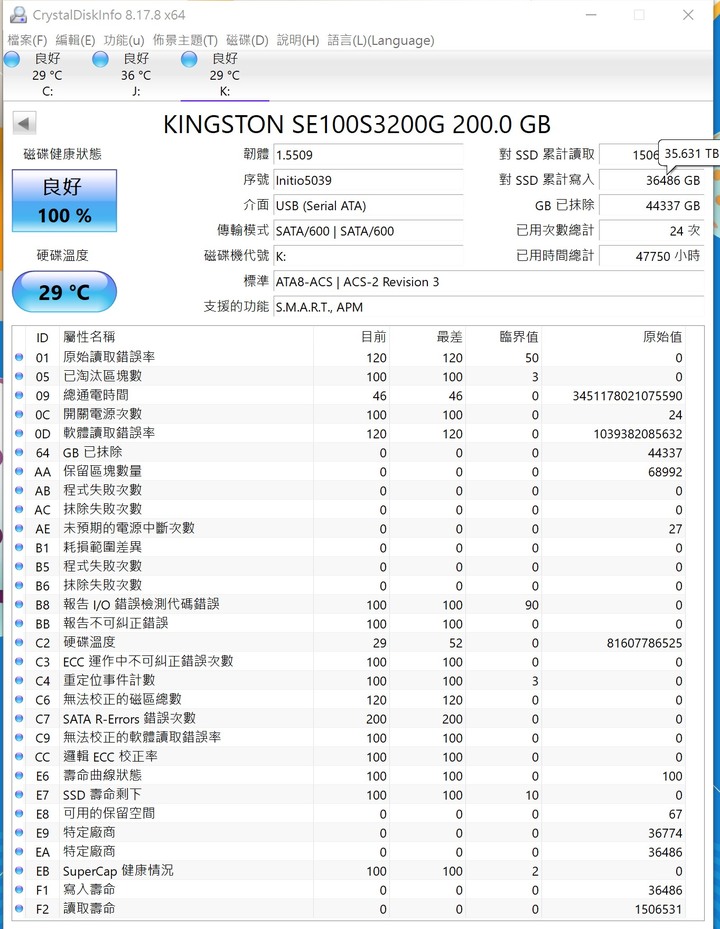 CrystalDiskInfo 8.17.8 x64

檔案(F) 編輯(E) 功能(u) 佈景主題(T) 磁碟(D) 說明(H) 語言(L)(Language)

良好
29 °C
C:

良好
36 °C
J:

良好
29 °C
K:

KINGSTON SE100S3200G 200.0 GB

磁碟健康狀態
良好
100 %

硬碟溫度
29 °C

韌體 1.5509
序號 Initio5039
介面 USB (Serial ATA)
傳輸模式 SATA/600 | SATA/600
磁碟機代號 K:
標準 ATA8-ACS | ACS-2 Revision 3
支援的功能 S.M.A.R.T., APM

對 SSD 累計讀取 1506 35.631 TB
對 SSD 累計寫入 36486 GB
GB 已抹除 44337 GB
已用次數總計 24 次
已用時間總計 47750 小時

| ID | 屬性名稱 | 目前 | 最差 | 臨界值 | 原始值 |
|---|---|---|---|---|---|
| 01 | 原始讀取錯誤率 | 120 | 120 | 50 | 0 |
| 05 | 已淘汰區塊數 | 100 | 100 | 3 | 0 |
| 09 | 總通電時間 | 46 | 46 | 0 | 3451178021075590 |
| 0C | 開關電源次數 | 100 | 100 | 0 | 24 |
| 0D | 軟體讀取錯誤率 | 120 | 120 | 0 | 1039382085632 |
| 64 | GB 已抹除 | 0 | 0 | 0 | 44337 |
| AA | 保留區塊數量 | 0 | 0 | 0 | 68992 |
| AB | 程式失敗次數 | 0 | 0 | 0 | 0 |
| AC | 抹除失敗次數 | 0 | 0 | 0 | 0 |
| AE | 未預期的電源中斷次數 | 0 | 0 | 0 | 27 |
| B1 | 耗損範圍差異 | 0 | 0 | 0 | 0 |
| B5 | 程式失敗次數 | 0 | 0 | 0 | 0 |
| B6 | 抹除失敗次數 | 0 | 0 | 0 | 0 |
| B8 | 報告 I/O 錯誤檢測代碼錯誤 | 100 | 100 | 90 | 0 |
| BB | 報告不可糾正錯誤 | 100 | 100 | 0 | 0 |
| C2 | 硬碟溫度 | 29 | 52 | 0 | 81607786525 |
| C3 | ECC 運作中不可糾正錯誤次數 | 100 | 100 | 0 | 0 |
| C4 | 重定位事件計數 | 100 | 100 | 3 | 0 |
| C6 | 無法校正的磁區總數 | 120 | 120 | 0 | 0 |
| C7 | SATA R-Errors 錯誤次數 | 200 | 200 | 0 | 0 |
| C9 | 無法校正的軟體讀取錯誤率 | 100 | 100 | 0 | 0 |
| CC | 邏輯 ECC 校正率 | 100 | 100 | 0 | 0 |
| E6 | 壽命曲線狀態 | 100 | 100 | 0 | 100 |
| E7 | SSD 壽命剩下 | 100 | 100 | 10 | 0 |
| E8 | 可用的保留空間 | 0 | 0 | 0 | 67 |
| E9 | 特定廠商 | 0 | 0 | 0 | 36774 |
| EA | 特定廠商 | 0 | 0 | 0 | 36486 |
| EB | SuperCap 健康情況 | 100 | 100 | 2 | 0 |
| F1 | 寫入壽命 | 0 | 0 | 0 | 36486 |
| F2 | 讀取壽命 | 0 | 0 | 0 | 1506531 |